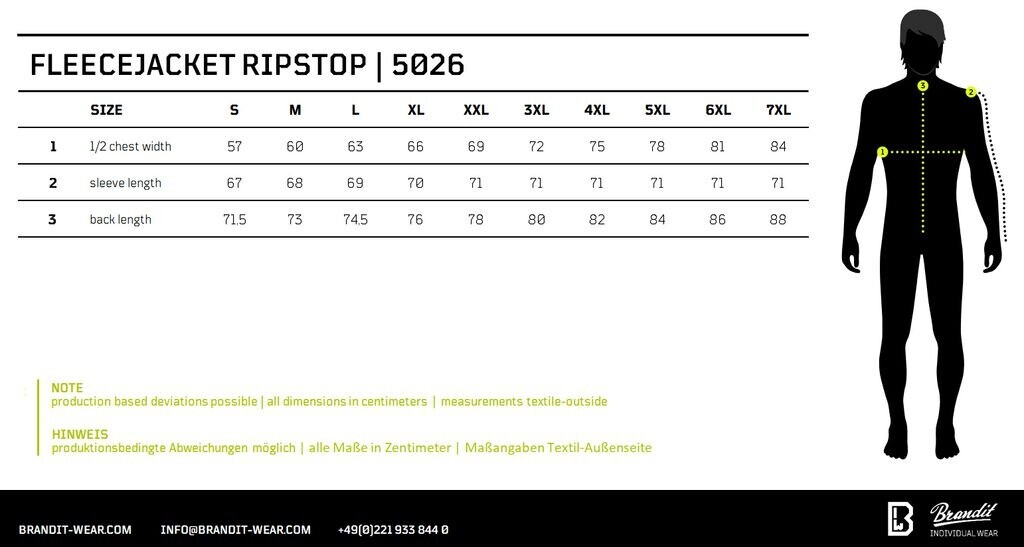 FLEECEJACKET RIPSTOP | 5026

| | SIZE | S | M | L | XL | XXL | 3XL | 4XL | 5XL | 6XL | 7XL |
|---|---|---|---|---|---|---|---|---|---|---|---|
| 1 | 1/2 chest width | 57 | 60 | 63 | 66 | 69 | 72 | 75 | 78 | 81 | 84 |
| 2 | sleeve length | 67 | 68 | 69 | 70 | 71 | 71 | 71 | 71 | 71 | 71 |
| 3 | back length | 71,5 | 73 | 74,5 | 76 | 78 | 80 | 82 | 84 | 86 | 88 |

3
2
1

NOTE
production based deviations possible | all dimensions in centimeters | measurements textile-outside

HINWEIS
produktionsbedingte Abweichungen möglich | alle Maße in Zentimeter | Maßangaben Textil-Außenseite

BRANDIT-WEAR.COM INFO@BRANDIT-WEAR.COM +49(0)221 933 844 0

Brandit
INDIVIDUAL WEAR